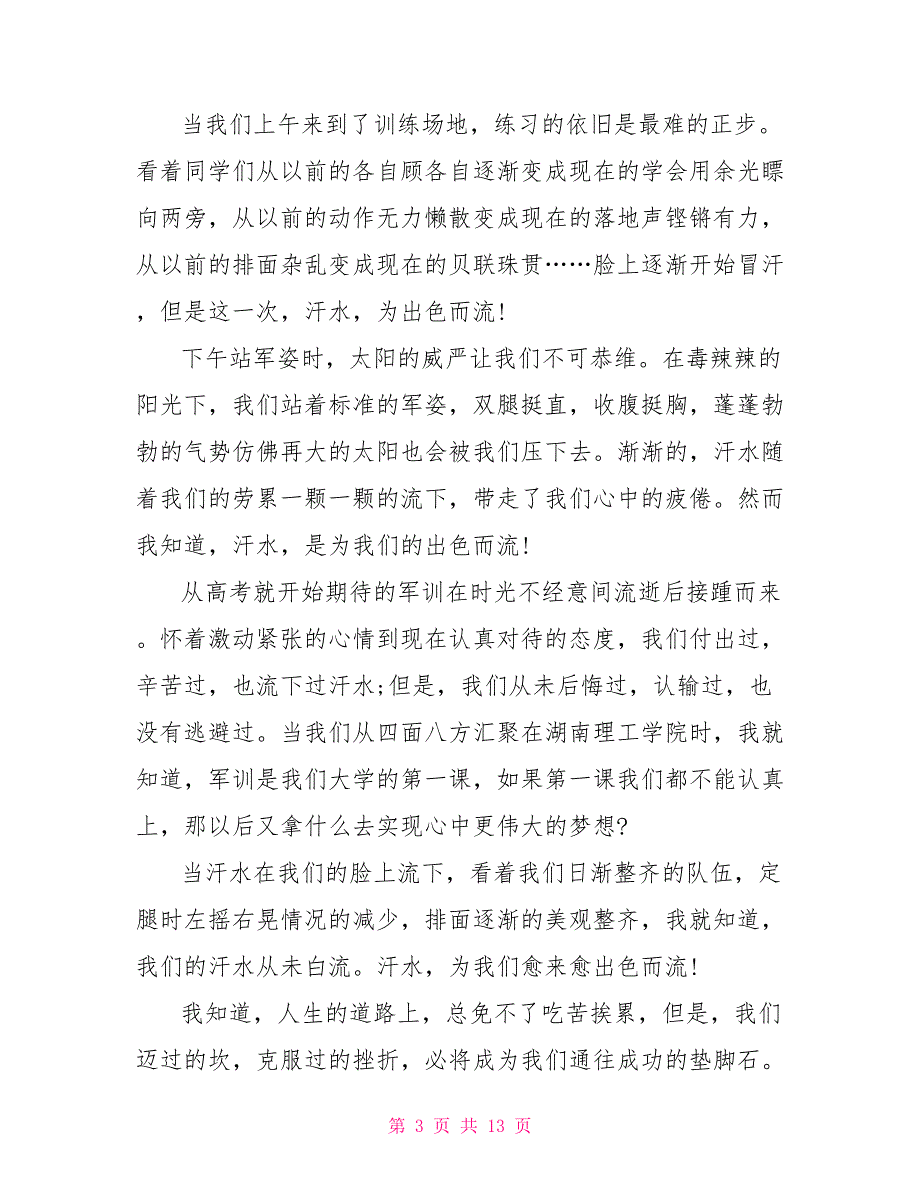 当我们上午来到了训练场地，练习的依旧是最难的正步。看着同学们从以前的各自顾各自逐渐变成现在的学会用余光瞟向两旁，从以前的动作无力懒散变成现在的落地声铿锵有力，从以前的排面杂乱变成现在的贝联珠贯……脸上逐渐开始冒汗，但是这一次，汗水，为出色而流！

下午站军姿时，太阳的威严让我们不可恭维。在毒辣辣的阳光下，我们站着标准的军姿，双腿挺直，收腹挺胸，蓬蓬勃勃的气势仿佛再大的太阳也会被我们压下去。渐渐的，汗水随着我们的劳累一颗一颗的流下，带走了我们心中的疲倦。然而我知道，汗水，是为我们的出色而流！

从高考就开始期待的军训在时光不经意间流逝后接踵而来。怀着激动紧张的心情到现在认真对待的态度，我们付出过，辛苦过，也流下过汗水;但是，我们从未后悔过，认输过，也没有逃避过。当我们从四面八方汇聚在湖南理工学院时，我就知道，军训是我们大学的第一课，如果第一课我们都不能认真上，那以后又拿什么去实现心中更伟大的梦想?

当汗水在我们的脸上流下，看着我们日渐整齐的队伍，定腿时左摇右晃情况的减少，排面逐渐的美观整齐，我就知道，我们的汗水从未白流。汗水，为我们愈来愈出色而流！

我知道，人生的道路上，总免不了吃苦挨累，但是，我们迈过的坎，克服过的挫折，必将成为我们通往成功的垫脚石。

第 3 页 共 13 页